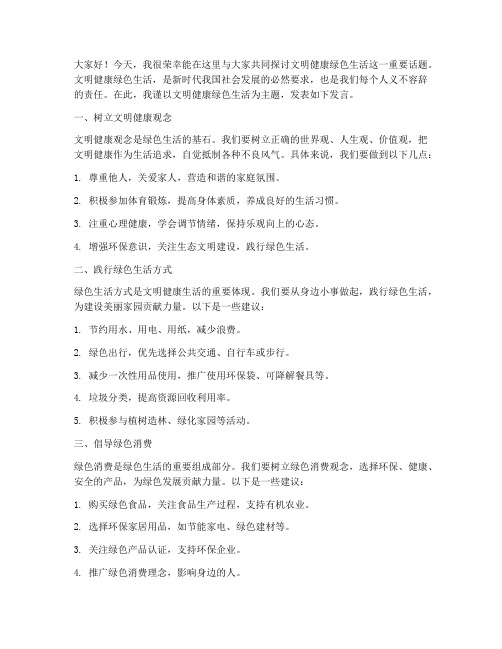 大家好！今天，我很荣幸能在这里与大家共同探讨文明健康绿色生活这一重要话题。文明健康绿色生活，是新时代我国社会发展的必然要求，也是我们每个人义不容辞的责任。在此，我谨以文明健康绿色生活为主题，发表如下发言。

一、树立文明健康观念

文明健康观念是绿色生活的基石。我们要树立正确的世界观、人生观、价值观，把文明健康作为生活追求，自觉抵制各种不良风气。具体来说，我们要做到以下几点：

1. 尊重他人，关爱家人，营造和谐的家庭氛围。

2. 积极参加体育锻炼，提高身体素质，养成良好的生活习惯。

3. 注重心理健康，学会调节情绪，保持乐观向上的心态。

4. 增强环保意识，关注生态文明建设，践行绿色生活。

二、践行绿色生活方式

绿色生活方式是文明健康生活的重要体现。我们要从身边小事做起，践行绿色生活，为建设美丽家园贡献力量。以下是一些建议：

1. 节约用水、用电、用纸，减少浪费。

2. 绿色出行，优先选择公共交通、自行车或步行。

3. 减少一次性用品使用，推广使用环保袋、可降解餐具等。

4. 垃圾分类，提高资源回收利用率。

5. 积极参与植树造林、绿化家园等活动。

三、倡导绿色消费

绿色消费是绿色生活的重要组成部分。我们要树立绿色消费观念，选择环保、健康、安全的产品，为绿色发展贡献力量。以下是一些建议：

1. 购买绿色食品，关注食品生产过程，支持有机农业。

2. 选择环保家居用品，如节能家电、绿色建材等。

3. 关注绿色产品认证，支持环保企业。

4. 推广绿色消费理念，影响身边的人。